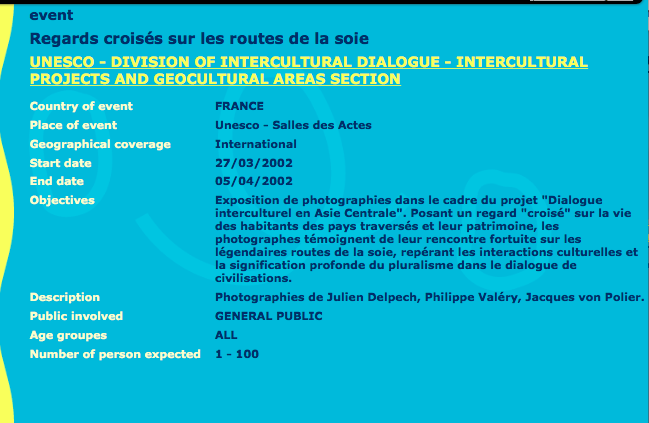 event

Regards croisés sur les routes de la soie

UNESCO - DIVISION OF INTERCULTURAL DIALOGUE - INTERCULTURAL PROJECTS AND GEOCULTURAL AREAS SECTION

| | |
|---|---|
| Country of event | FRANCE |
| Place of event | Unesco - Salles des Actes |
| Geographical coverage | International |
| Start date | 27/03/2002 |
| End date | 05/04/2002 |
| Objectives | Exposition de photographies dans le cadre du projet "Dialogue interculturel en Asie Centrale". Posant un regard "croisé" sur la vie des habitants des pays traversés et leur patrimoine, les photographes témoignent de leur rencontre fortuite sur les légendaires routes de la soie, repérant les interactions culturelles et la signification profonde du pluralisme dans le dialogue de civilisations. |
| Description | Photographies de Julien Delpech, Philippe Valéry, Jacques von Polier. |
| Public involved | GENERAL PUBLIC |
| Age groupes | ALL |
| Number of person expected | 1 - 100 |